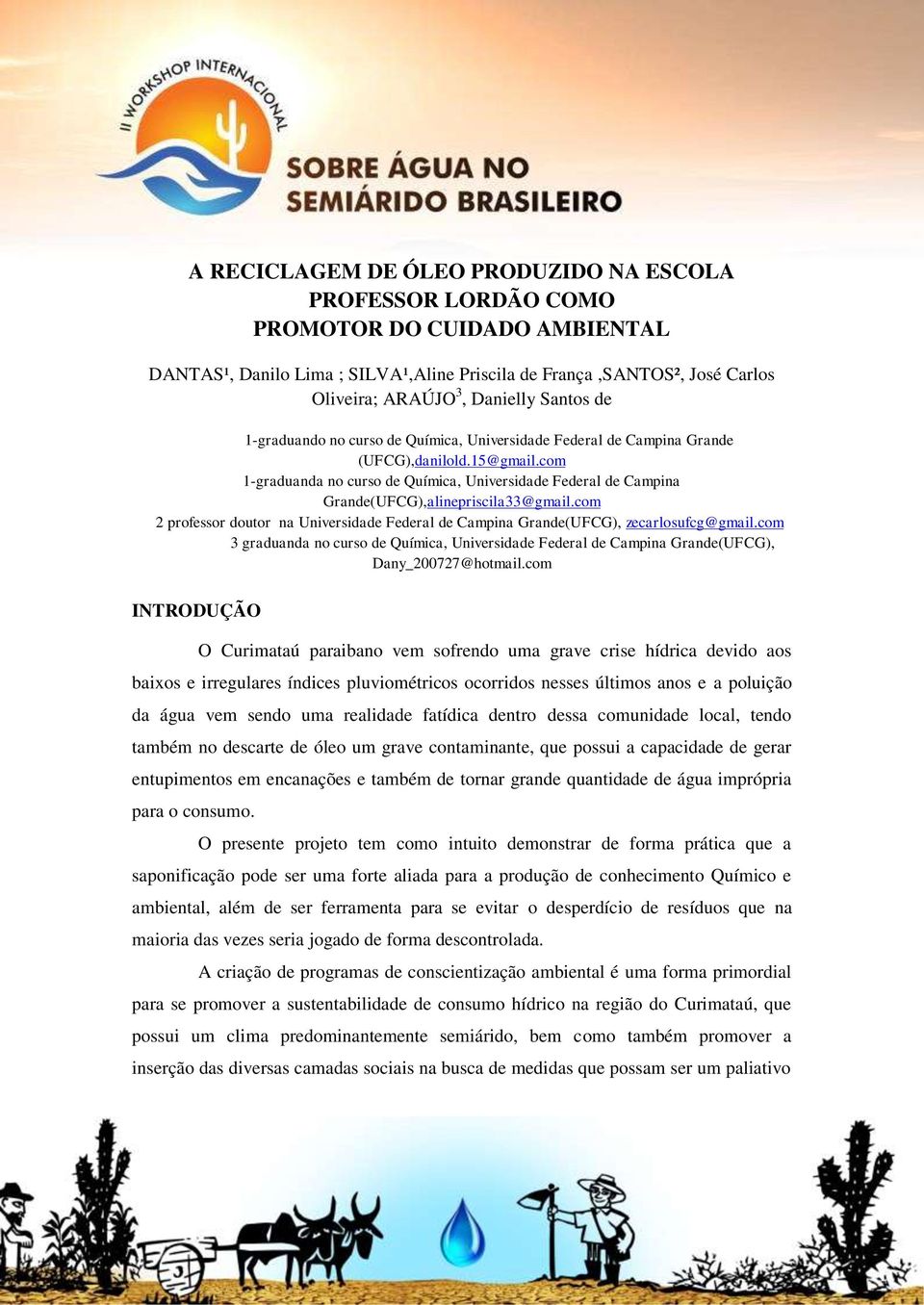 II WORKSHOP INTERNACIONAL
SOBRE ÁGUA NO SEMIÁRIDO BRASILEIRO

A RECICLAGEM DE ÓLEO PRODUZIDO NA ESCOLA PROFESSOR LORDÃO COMO PROMOTOR DO CUIDADO AMBIENTAL

DANTAS¹, Danilo Lima ; SILVA¹,Aline Priscila de França ,SANTOS², José Carlos Oliveira; ARAÚJO$^3$, Danielly Santos de

1-graduando no curso de Química, Universidade Federal de Campina Grande (UFCG),danilold.15@gmail.com
1-graduanda no curso de Química, Universidade Federal de Campina Grande(UFCG),alinepriscila33@gmail.com
2 professor doutor na Universidade Federal de Campina Grande(UFCG), zecarlosufcg@gmail.com
3 graduanda no curso de Química, Universidade Federal de Campina Grande(UFCG), Dany_200727@hotmail.com

INTRODUÇÃO

O Curimataú paraibano vem sofrendo uma grave crise hídrica devido aos baixos e irregulares índices pluviométricos ocorridos nesses últimos anos e a poluição da água vem sendo uma realidade fatídica dentro dessa comunidade local, tendo também no descarte de óleo um grave contaminante, que possui a capacidade de gerar entupimentos em encanações e também de tornar grande quantidade de água imprópria para o consumo.

O presente projeto tem como intuito demonstrar de forma prática que a saponificação pode ser uma forte aliada para a produção de conhecimento Químico e ambiental, além de ser ferramenta para se evitar o desperdício de resíduos que na maioria das vezes seria jogado de forma descontrolada.

A criação de programas de conscientização ambiental é uma forma primordial para se promover a sustentabilidade de consumo hídrico na região do Curimataú, que possui um clima predominantemente semiárido, bem como também promover a inserção das diversas camadas sociais na busca de medidas que possam ser um paliativo